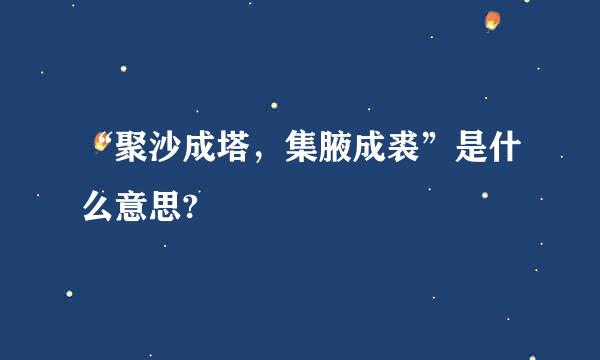 “聚沙成塔，集腋成裘”是什么意思?